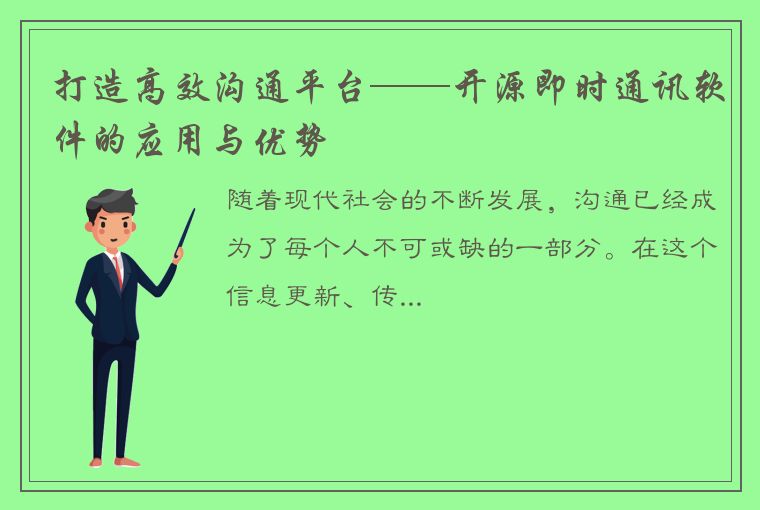 打造高效沟通平台——开源即时通讯软件的应用与优势

随着现代社会的不断发展，沟通已经成为了每个人不可或缺的一部分。在这个信息更新、传...